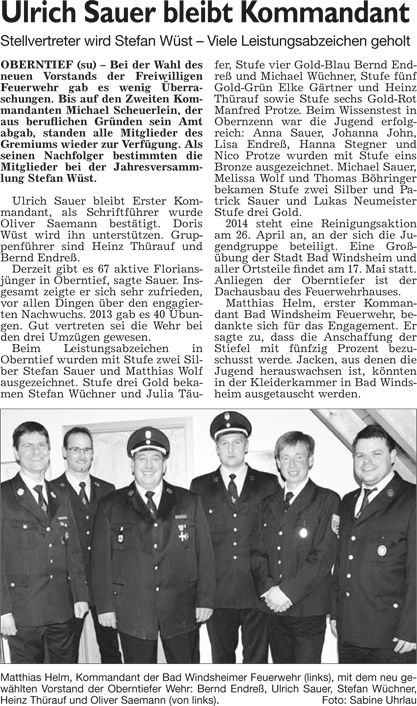 Ulrich Sauer bleibt Kommandant

Stellvertreter wird Stefan Wüst – Viele Leistungsabzeichen geholt

OBERNTIEF (su) – Bei der Wahl des neuen Vorstands der Freiwilligen Feuerwehr gab es wenig Überraschungen. Bis auf den Zweiten Kommandanten Michael Scheuerlein, der aus beruflichen Gründen sein Amt abgab, standen alle Mitglieder des Gremiums wieder zur Verfügung. Als seinen Nachfolger bestimmten die Mitglieder bei der Jahresversammlung Stefan Wüst.

Ulrich Sauer bleibt Erster Kommandant, als Schriftführer wurde Oliver Saemann bestätigt. Doris Wüst wird ihn unterstützen. Gruppenführer sind Heinz Thürauf und Bernd Endreß.

Derzeit gibt es 67 aktive Floriansjünger in Oberntief, sagte Sauer. Insgesamt zeigte er sich sehr zufrieden, vor allen Dingen über den engagierten Nachwuchs. 2013 gab es 40 Übungen. Gut vertreten sei die Wehr bei den drei Umzügen gewesen.

Beim Leistungsabzeichen in Oberntief wurden mit Stufe zwei Silber Stefan Sauer und Matthias Wolf ausgezeichnet. Stufe drei Gold bekamen Stefan Wüchner und Julia Täufer, Stufe vier Gold-Blau Bernd Endreß und Michael Wüchner, Stufe fünf Gold-Grün Elke Gärtner und Heinz Thürauf sowie Stufe sechs Gold-Rot Manfred Protze. Beim Wissenstest in Obernzenn war die Jugend erfolgreich: Anna Sauer, Johanna John, Lisa Endreß, Hanna Stegner und Nico Protze wurden mit Stufe eins Bronze ausgezeichnet. Michael Sauer, Melissa Wolf und Thomas Böhringer bekamen Stufe zwei Silber und Patrick Sauer und Lukas Neumeister Stufe drei Gold.

2014 steht eine Reinigungsaktion am 26. April an, an der sich die Jugendgruppe beteiligt. Eine Großübung der Stadt Bad Windsheim und aller Ortsteile findet am 17. Mai statt. Anliegen der Oberntiefer ist der Dachausbau des Feuerwehrhauses.

Matthias Helm, erster Kommandant Bad Windsheim Feuerwehr, bedankte sich für das Engagement. Er sagte zu, dass die Anschaffung der Stiefel mit fünfzig Prozent bezuschusst werde. Jacken, aus denen die Jugend herauswachsen ist, könnten in der Kleiderkammer in Bad Windsheim ausgetauscht werden.

Matthias Helm, Kommandant der Bad Windsheimer Feuerwehr (links), mit dem neu gewählten Vorstand der Oberntiefer Wehr: Bernd Endreß, Ulrich Sauer, Stefan Wüchner, Heinz Thürauf und Oliver Saemann (von links). Foto: Sabine Uhrlau